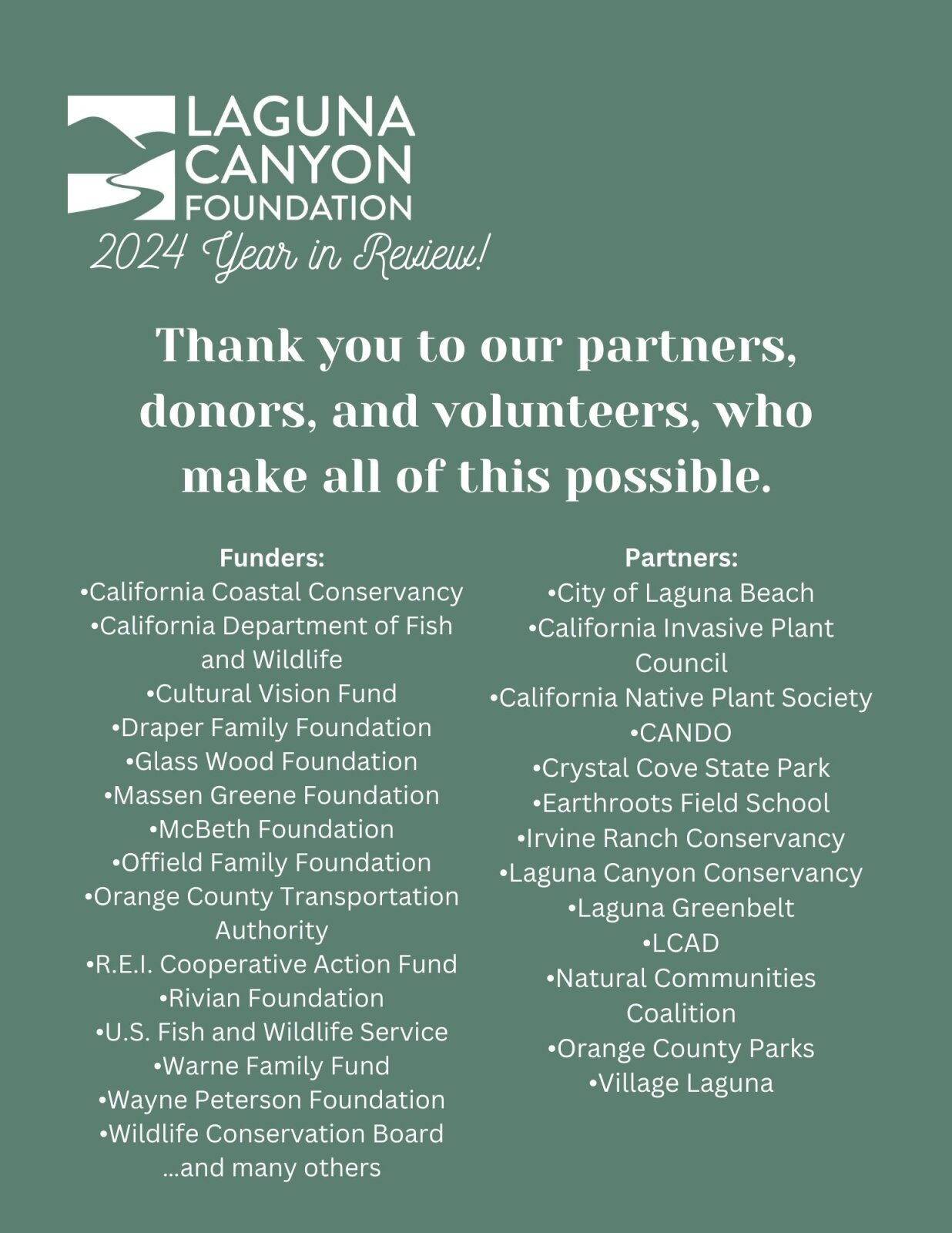 LAGUNA CANYON FOUNDATION

2024 Year in Review!

Thank you to our partners, donors, and volunteers, who make all of this possible.

Funders:
•California Coastal Conservancy
•California Department of Fish and Wildlife
•Cultural Vision Fund
•Draper Family Foundation
•Glass Wood Foundation
•Massen Greene Foundation
•McBeth Foundation
•Offield Family Foundation
•Orange County Transportation Authority
•R.E.I. Cooperative Action Fund
•Rivian Foundation
•U.S. Fish and Wildlife Service
•Warne Family Fund
•Wayne Peterson Foundation
•Wildlife Conservation Board
...and many others

Partners:
•City of Laguna Beach
•California Invasive Plant Council
•California Native Plant Society
•CANDO
•Crystal Cove State Park
•Earthroots Field School
•Irvine Ranch Conservancy
•Laguna Canyon Conservancy
•Laguna Greenbelt
•LCAD
•Natural Communities Coalition
•Orange County Parks
•Village Laguna